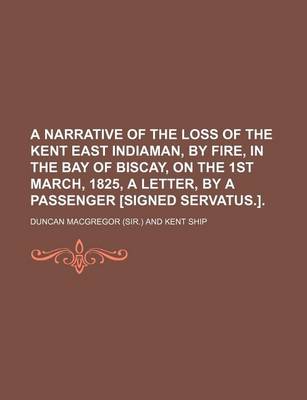 A NARRATIVE OF THE LOSS OF THE KENT EAST INDIAMAN, BY FIRE, IN THE BAY OF BISCAY, ON THE 1ST MARCH, 1825, A LETTER, BY A PASSENGER [SIGNED SERVATUS.].

DUNCAN MACGREGOR (SIR.) AND KENT SHIP